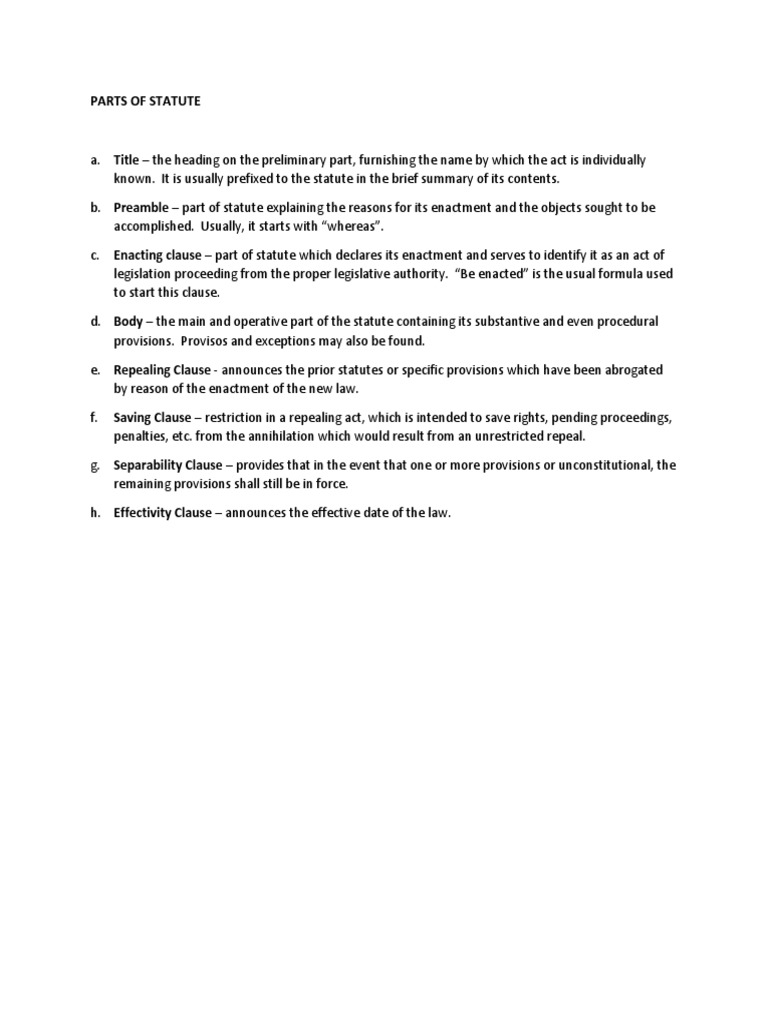 PARTS OF STATUTE

a. Title – the heading on the preliminary part, furnishing the name by which the act is individually known. It is usually prefixed to the statute in the brief summary of its contents.

b. Preamble – part of statute explaining the reasons for its enactment and the objects sought to be accomplished. Usually, it starts with "whereas".

c. Enacting clause – part of statute which declares its enactment and serves to identify it as an act of legislation proceeding from the proper legislative authority. "Be enacted" is the usual formula used to start this clause.

d. Body – the main and operative part of the statute containing its substantive and even procedural provisions. Provisos and exceptions may also be found.

e. Repealing Clause - announces the prior statutes or specific provisions which have been abrogated by reason of the enactment of the new law.

f. Saving Clause – restriction in a repealing act, which is intended to save rights, pending proceedings, penalties, etc. from the annihilation which would result from an unrestricted repeal.

g. Separability Clause – provides that in the event that one or more provisions or unconstitutional, the remaining provisions shall still be in force.

h. Effectivity Clause – announces the effective date of the law.